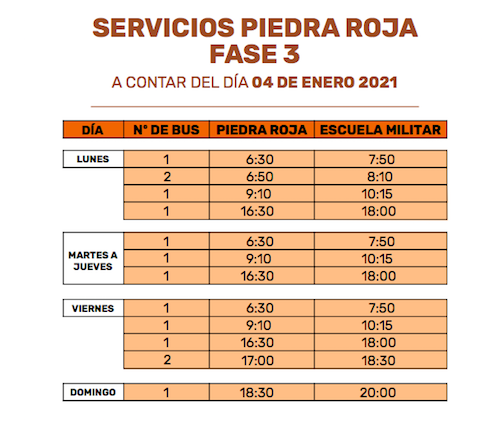 SERVICIOS PIEDRA ROJA
FASE 3

A CONTAR DEL DÍA 04 DE ENERO 2021

| DÍA | N° DE BUS | PIEDRA ROJA | ESCUELA MILITAR |
|---|---|---|---|
| LUNES | 1 | 6:30 | 7:50 |
| | 2 | 6:50 | 8:10 |
| | 1 | 9:10 | 10:15 |
| | 1 | 16:30 | 18:00 |
| MARTES A JUEVES | 1 | 6:30 | 7:50 |
| | 1 | 9:10 | 10:15 |
| | 1 | 16:30 | 18:00 |
| VIERNES | 1 | 6:30 | 7:50 |
| | 1 | 9:10 | 10:15 |
| | 1 | 16:30 | 18:00 |
| | 2 | 17:00 | 18:30 |
| DOMINGO | 1 | 18:30 | 20:00 |